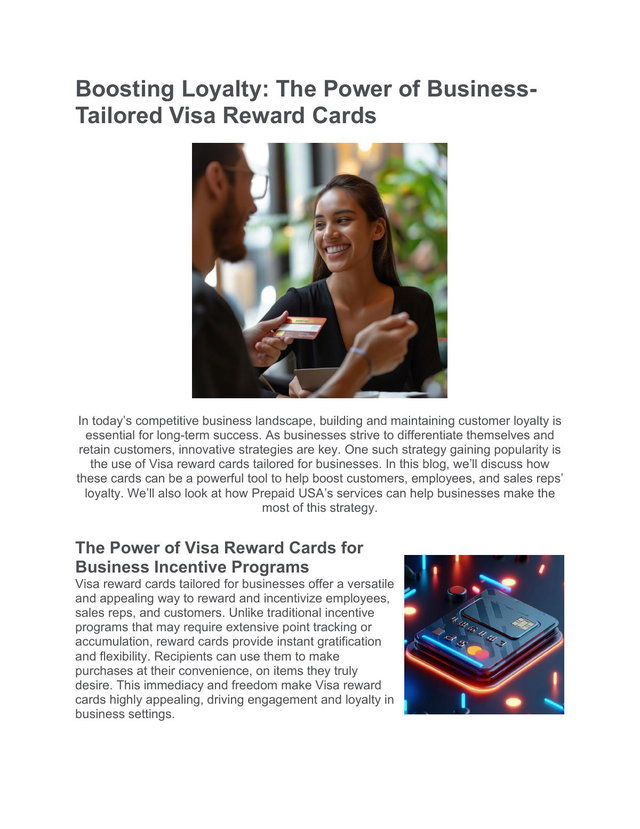 Boosting Loyalty: The Power of Business-Tailored Visa Reward Cards

In today's competitive business landscape, building and maintaining customer loyalty is essential for long-term success. As businesses strive to differentiate themselves and retain customers, innovative strategies are key. One such strategy gaining popularity is the use of Visa reward cards tailored for businesses. In this blog, we'll discuss how these cards can be a powerful tool to help boost customers, employees, and sales reps' loyalty. We'll also look at how Prepaid USA's services can help businesses make the most of this strategy.

The Power of Visa Reward Cards for Business Incentive Programs

Visa reward cards tailored for businesses offer a versatile and appealing way to reward and incentivize employees, sales reps, and customers. Unlike traditional incentive programs that may require extensive point tracking or accumulation, reward cards provide instant gratification and flexibility. Recipients can use them to make purchases at their convenience, on items they truly desire. This immediacy and freedom make Visa reward cards highly appealing, driving engagement and loyalty in business settings.